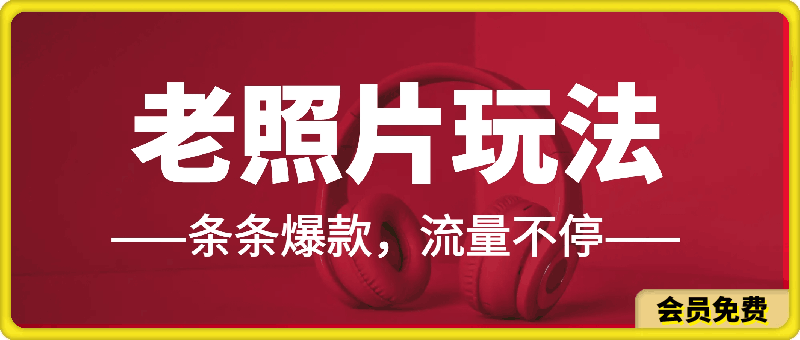 老照片玩法

——条条爆款，流量不停——

会员免费